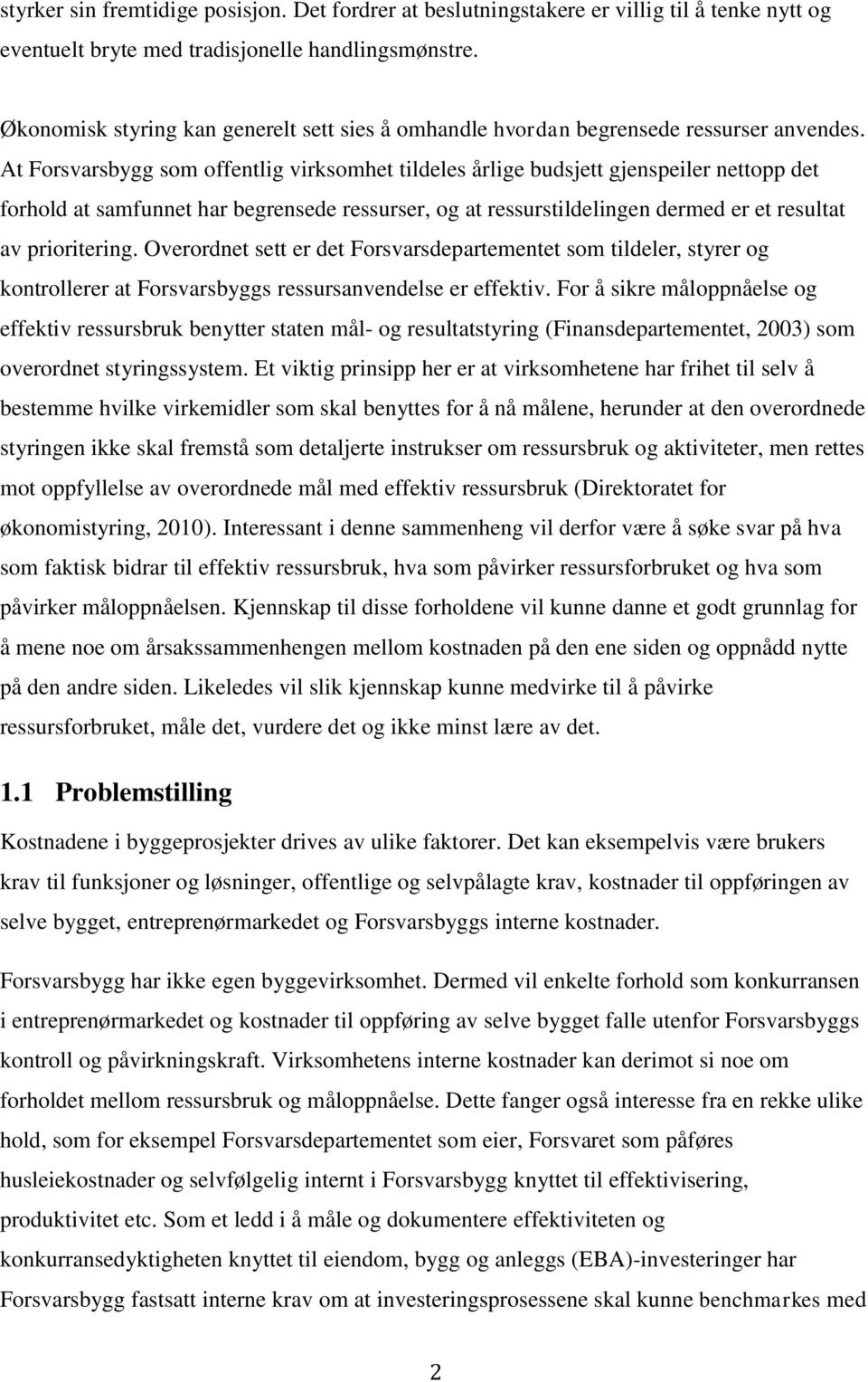 styrker sin fremtidige posisjon. Det fordrer at beslutningstakere er villig til å tenke nytt og eventuelt bryte med tradisjonelle handlingsmønstre.

Økonomisk styring kan generelt sett sies å omhandle hvordan begrensede ressurser anvendes. At Forsvarsbygg som offentlig virksomhet tildeles årlige budsjett gjenspeiler nettopp det forhold at samfunnet har begrensede ressurser, og at ressurstildelingen dermed er et resultat av prioritering. Overordnet sett er det Forsvarsdepartementet som tildeler, styrer og kontrollerer at Forsvarsbyggs ressursanvendelse er effektiv. For å sikre måloppnåelse og effektiv ressursbruk benytter staten mål- og resultatstyring (Finansdepartementet, 2003) som overordnet styringssystem. Et viktig prinsipp her er at virksomhetene har frihet til selv å bestemme hvilke virkemidler som skal benyttes for å nå målene, herunder at den overordnede styringen ikke skal fremstå som detaljerte instrukser om ressursbruk og aktiviteter, men rettes mot oppfyllelse av overordnede mål med effektiv ressursbruk (Direktoratet for økonomistyring, 2010). Interessant i denne sammenheng vil derfor være å søke svar på hva som faktisk bidrar til effektiv ressursbruk, hva som påvirker ressursforbruket og hva som påvirker måloppnåelsen. Kjennskap til disse forholdene vil kunne danne et godt grunnlag for å mene noe om årsakssammenhengen mellom kostnaden på den ene siden og oppnådd nytte på den andre siden. Likeledes vil slik kjennskap kunne medvirke til å påvirke ressursforbruket, måle det, vurdere det og ikke minst lære av det.

1.1 Problemstilling

Kostnadene i byggeprosjekter drives av ulike faktorer. Det kan eksempelvis være brukers krav til funksjoner og løsninger, offentlige og selvpålagte krav, kostnader til oppføringen av selve bygget, entreprenørmarkedet og Forsvarsbyggs interne kostnader.

Forsvarsbygg har ikke egen byggevirksomhet. Dermed vil enkelte forhold som konkurransen i entreprenørmarkedet og kostnader til oppføring av selve bygget falle utenfor Forsvarsbyggs kontroll og påvirkningskraft. Virksomhetens interne kostnader kan derimot si noe om forholdet mellom ressursbruk og måloppnåelse. Dette fanger også interesse fra en rekke ulike hold, som for eksempel Forsvarsdepartementet som eier, Forsvaret som påføres husleiekostnader og selvfølgelig internt i Forsvarsbygg knyttet til effektivisering, produktivitet etc. Som et ledd i å måle og dokumentere effektiviteten og konkurransedyktigheten knyttet til eiendom, bygg og anleggs (EBA)-investeringer har Forsvarsbygg fastsatt interne krav om at investeringsprosessene skal kunne benchmarkes med

2